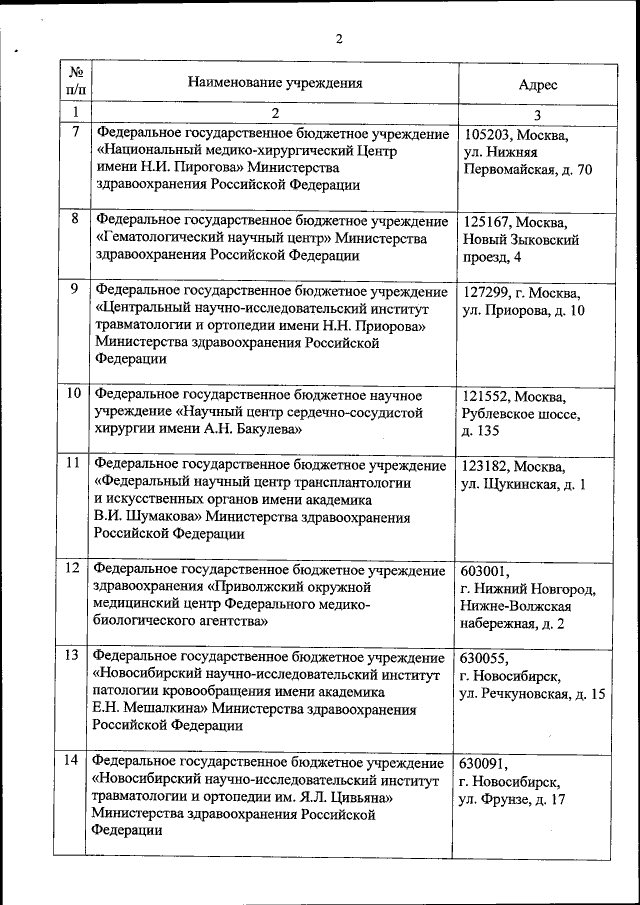 2

| № п/п | Наименование учреждения | Адрес |
|---|---|---|
| 1 | 2 | 3 |
| 7 | Федеральное государственное бюджетное учреждение «Национальный медико-хирургический Центр имени Н.И. Пирогова» Министерства здравоохранения Российской Федерации | 105203, Москва, ул. Нижняя Первомайская, д. 70 |
| 8 | Федеральное государственное бюджетное учреждение «Гематологический научный центр» Министерства здравоохранения Российской Федерации | 125167, Москва, Новый Зыковский проезд, 4 |
| 9 | Федеральное государственное бюджетное учреждение «Центральный научно-исследовательский институт травматологии и ортопедии имени Н.Н. Приорова» Министерства здравоохранения Российской Федерации | 127299, г. Москва, ул. Приорова, д. 10 |
| 10 | Федеральное государственное бюджетное научное учреждение «Научный центр сердечно-сосудистой хирургии имени А.Н. Бакулева» | 121552, Москва, Рублевское шоссе, д. 135 |
| 11 | Федеральное государственное бюджетное учреждение «Федеральный научный центр трансплантологии и искусственных органов имени академика В.И. Шумакова» Министерства здравоохранения Российской Федерации | 123182, Москва, ул. Щукинская, д. 1 |
| 12 | Федеральное государственное бюджетное учреждение здравоохранения «Приволжский окружной медицинский центр Федерального медико-биологического агентства» | 603001, г. Нижний Новгород, Нижне-Волжская набережная, д. 2 |
| 13 | Федеральное государственное бюджетное учреждение «Новосибирский научно-исследовательский институт патологии кровообращения имени академика Е.Н. Мешалкина» Министерства здравоохранения Российской Федерации | 630055, г. Новосибирск, ул. Речкуновская, д. 15 |
| 14 | Федеральное государственное бюджетное учреждение «Новосибирский научно-исследовательский институт травматологии и ортопедии им. Я.Л. Цивьяна» Министерства здравоохранения Российской Федерации | 630091, г. Новосибирск, ул. Фрунзе, д. 17 |